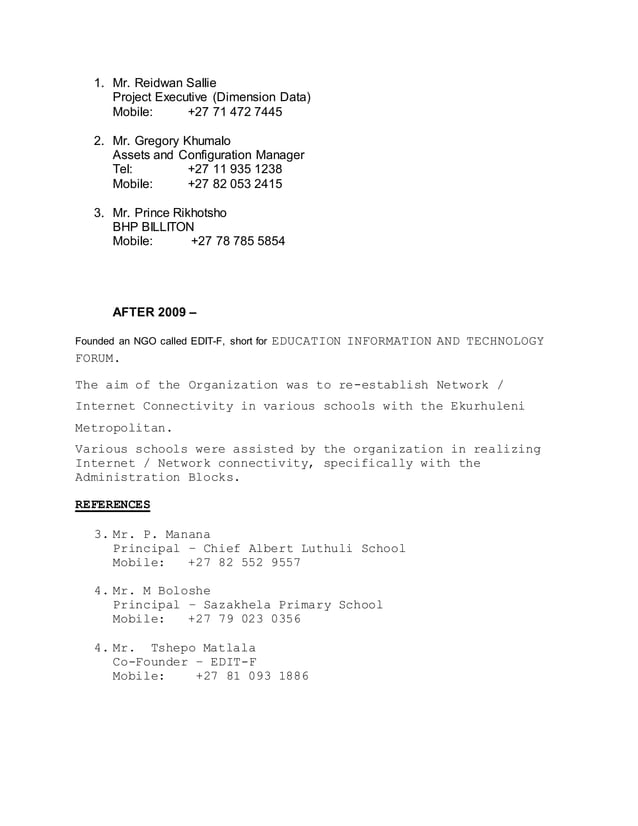 1. Mr. Reidwan Sallie
Project Executive (Dimension Data)
Mobile: +27 71 472 7445

2. Mr. Gregory Khumalo
Assets and Configuration Manager
Tel: +27 11 935 1238
Mobile: +27 82 053 2415

3. Mr. Prince Rikhotsho
BHP BILLITON
Mobile: +27 78 785 5854

AFTER 2009 –

Founded an NGO called EDIT-F, short for EDUCATION INFORMATION AND TECHNOLOGY FORUM.

The aim of the Organization was to re-establish Network / Internet Connectivity in various schools with the Ekurhuleni Metropolitan.

Various schools were assisted by the organization in realizing Internet / Network connectivity, specifically with the Administration Blocks.

REFERENCES

3. Mr. P. Manana
Principal – Chief Albert Luthuli School
Mobile: +27 82 552 9557

4. Mr. M Boloshe
Principal – Sazakhela Primary School
Mobile: +27 79 023 0356

4. Mr. Tshepo Matlala
Co-Founder – EDIT-F
Mobile: +27 81 093 1886